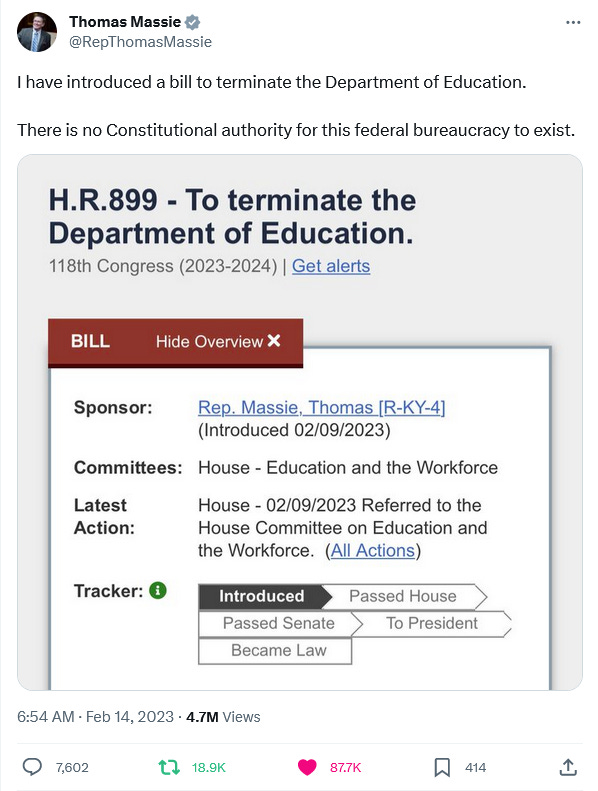 Thomas Massie
@RepThomasMassie

I have introduced a bill to terminate the Department of Education.

There is no Constitutional authority for this federal bureaucracy to exist.

H.R.899 - To terminate the Department of Education.
118th Congress (2023-2024) | Get alerts

BILL Hide Overview ✕

Sponsor: Rep. Massie, Thomas [R-KY-4] (Introduced 02/09/2023)

Committees: House - Education and the Workforce

Latest Action: House - 02/09/2023 Referred to the House Committee on Education and the Workforce. (All Actions)

Tracker: Introduced Passed House Passed Senate To President Became Law

6:54 AM · Feb 14, 2023 · 4.7M Views

7,602 18.9K 87.7K 414